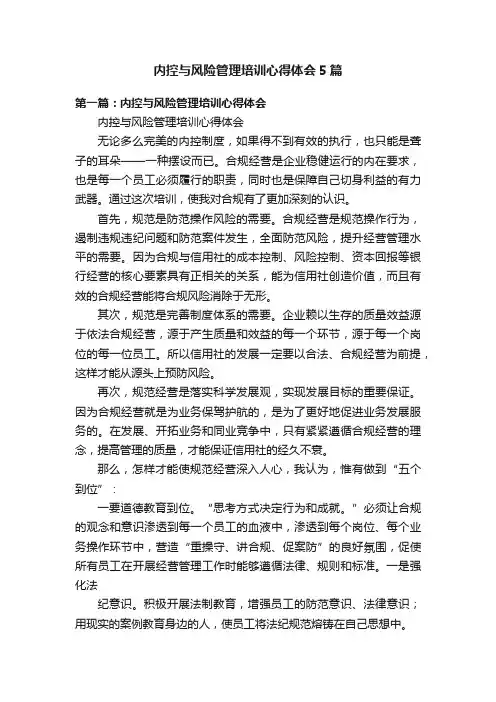 内控与风险管理培训心得体会5篇

第一篇：内控与风险管理培训心得体会

内控与风险管理培训心得体会

无论多么完美的内控制度，如果得不到有效的执行，也只能是聋子的耳朵——一种摆设而已。合规经营是企业稳健运行的内在要求，也是每一个员工必须履行的职责，同时也是保障自己切身利益的有力武器。通过这次培训，使我对合规有了更加深刻的认识。

首先，规范是防范操作风险的需要。合规经营是规范操作行为，遏制违规违纪问题和防范案件发生，全面防范风险，提升经营管理水平的需要。因为合规与信用社的成本控制、风险控制、资本回报等银行经营的核心要素具有正相关的关系，能为信用社创造价值，而且有效的合规经营能将合规风险消除于无形。

其次，规范是完善制度体系的需要。企业赖以生存的质量效益源于依法合规经营，源于产生质量和效益的每一个环节，源于每一个岗位的每一位员工。所以信用社的发展一定要以合法、合规经营为前提，这样才能从源头上预防风险。

再次，规范经营是落实科学发展观，实现发展目标的重要保证。因为合规经营就是为业务保驾护航的，是为了更好地促进业务发展服务的。在发展、开拓业务和同业竞争中，只有紧紧遵循合规经营的理念，提高管理的质量，才能保证信用社的经久不衰。

那么，怎样才能使规范经营深入人心，我认为，惟有做到“五个到位”：

一要道德教育到位。“思考方式决定行为和成就。”必须让合规的观念和意识渗透到每一个员工的血液中，渗透到每个岗位、每个业务操作环节中，营造“重操守、讲合规、促案防”的良好氛围，促使所有员工在开展经营管理工作时能够遵循法律、规则和标准。一是强化法

纪意识。积极开展法制教育，增强员工的防范意识、法律意识；用现实的案例教育身边的人，使员工将法纪规范熔铸在自己思想中。